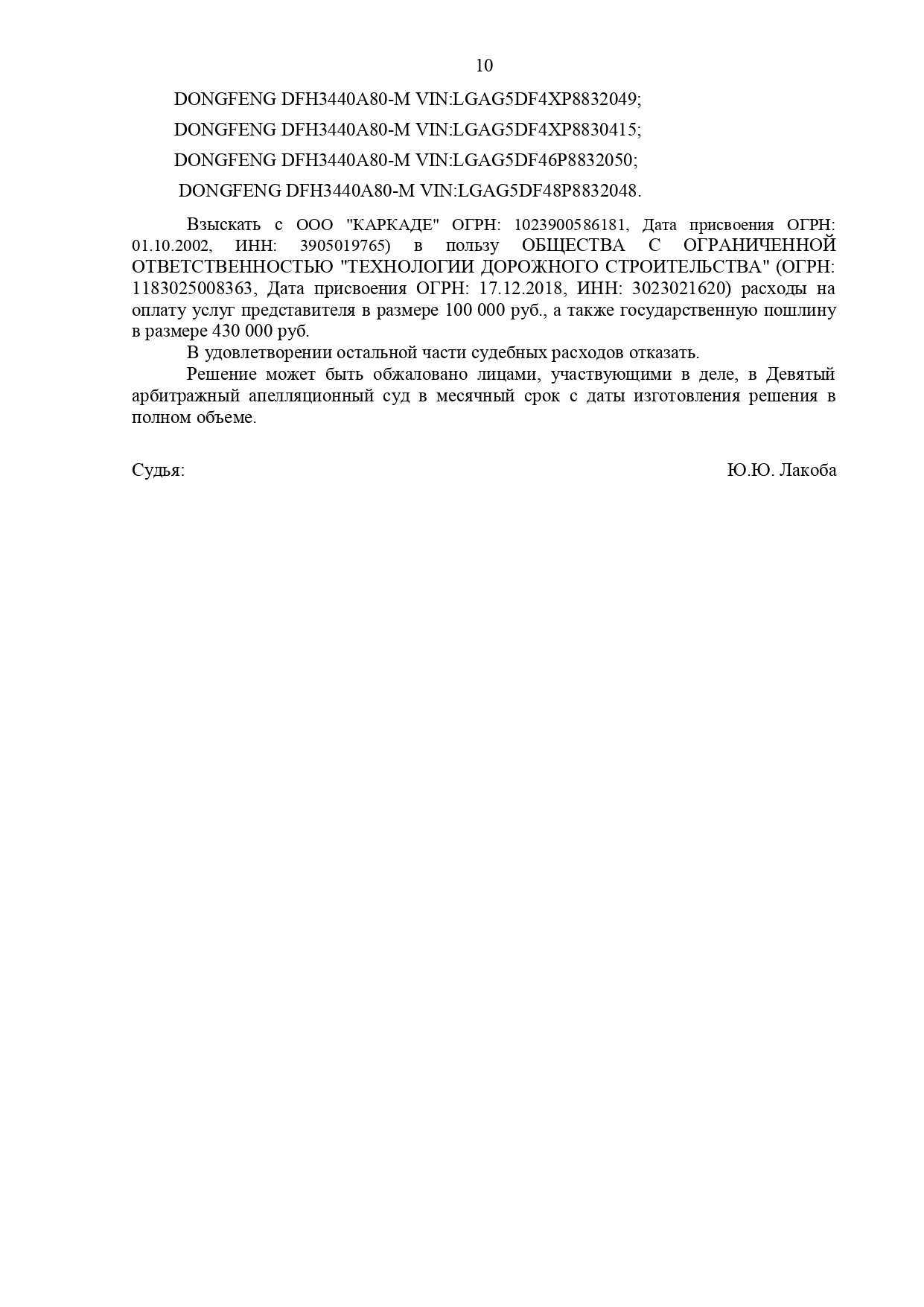 10

DONGFENG DFH3440A80-M VIN:LGAG5DF4XP8832049;

DONGFENG DFH3440A80-M VIN:LGAG5DF4XP8830415;

DONGFENG DFH3440A80-M VIN:LGAG5DF46P8832050;

DONGFENG DFH3440A80-M VIN:LGAG5DF48P8832048.

Взыскать с ООО "КАРКАДЕ" ОГРН: 1023900586181, Дата присвоения ОГРН: 01.10.2002, ИНН: 3905019765) в пользу ОБЩЕСТВА С ОГРАНИЧЕННОЙ ОТВЕТСТВЕННОСТЬЮ "ТЕХНОЛОГИИ ДОРОЖНОГО СТРОИТЕЛЬСТВА" (ОГРН: 1183025008363, Дата присвоения ОГРН: 17.12.2018, ИНН: 3023021620) расходы на оплату услуг представителя в размере 100 000 руб., а также государственную пошлину в размере 430 000 руб.

В удовлетворении остальной части судебных расходов отказать.

Решение может быть обжаловано лицами, участвующими в деле, в Девятый арбитражный апелляционный суд в месячный срок с даты изготовления решения в полном объеме.

Судья: Ю.Ю. Лакоба